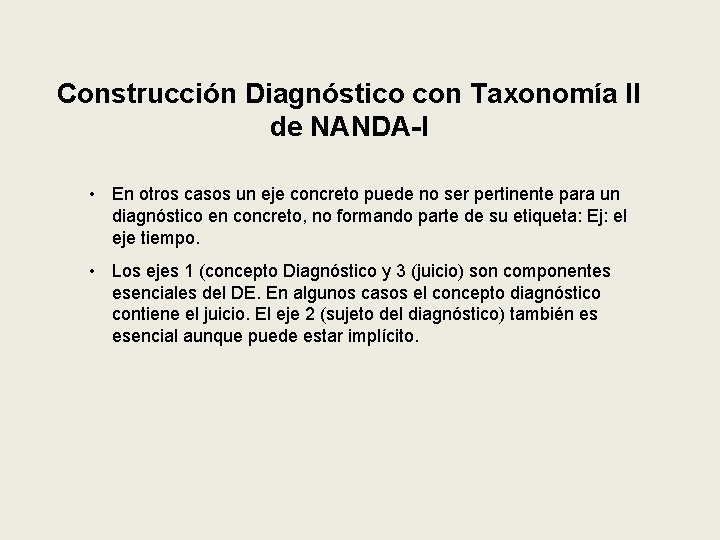 Construcción Diagnóstico con Taxonomía II de NANDA-I

• En otros casos un eje concreto puede no ser pertinente para un diagnóstico en concreto, no formando parte de su etiqueta: Ej: el eje tiempo.

• Los ejes 1 (concepto Diagnóstico y 3 (juicio) son componentes esenciales del DE. En algunos casos el concepto diagnóstico contiene el juicio. El eje 2 (sujeto del diagnóstico) también es esencial aunque puede estar implícito.